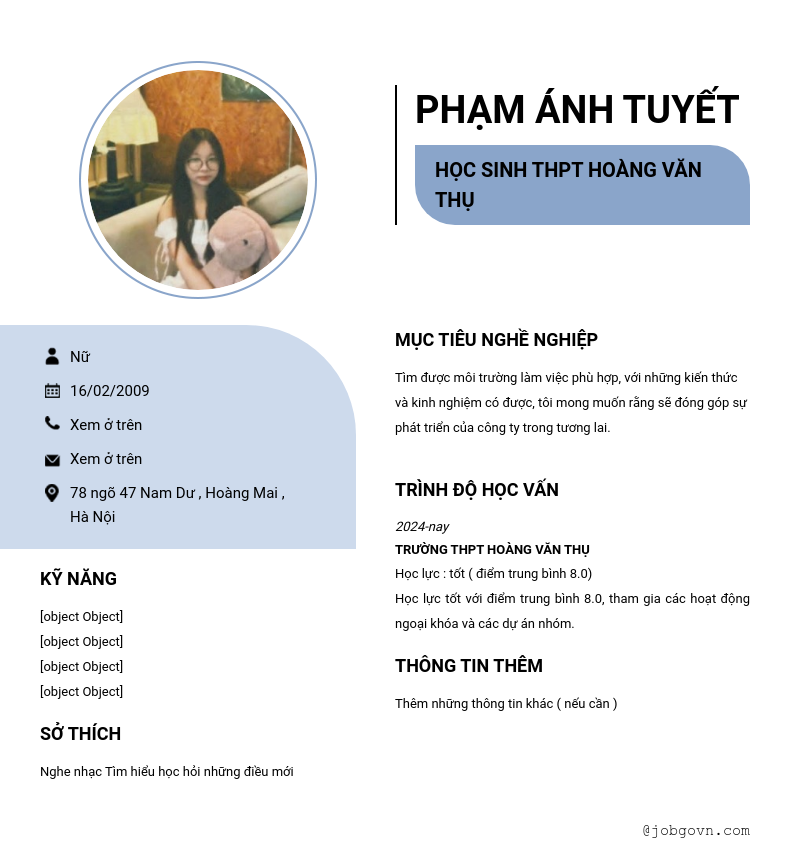 PHẠM ÁNH TUYẾT

HỌC SINH THPT HOÀNG VĂN THỤ

Nữ

16/02/2009

Xem ở trên

Xem ở trên

78 ngõ 47 Nam Dư , Hoàng Mai , Hà Nội

KỸ NĂNG

[object Object]
[object Object]
[object Object]
[object Object]

SỞ THÍCH

Nghe nhạc Tìm hiểu học hỏi những điều mới

MỤC TIÊU NGHỀ NGHIỆP

Tìm được môi trường làm việc phù hợp, với những kiến thức và kinh nghiệm có được, tôi mong muốn rằng sẽ đóng góp sự phát triển của công ty trong tương lai.

TRÌNH ĐỘ HỌC VẤN

2024-nay
TRƯỜNG THPT HOÀNG VĂN THỤ
Học lực : tốt ( điểm trung bình 8.0)
Học lực tốt với điểm trung bình 8.0, tham gia các hoạt động ngoại khóa và các dự án nhóm.

THÔNG TIN THÊM

Thêm những thông tin khác ( nếu cần )

@jobgovn.com